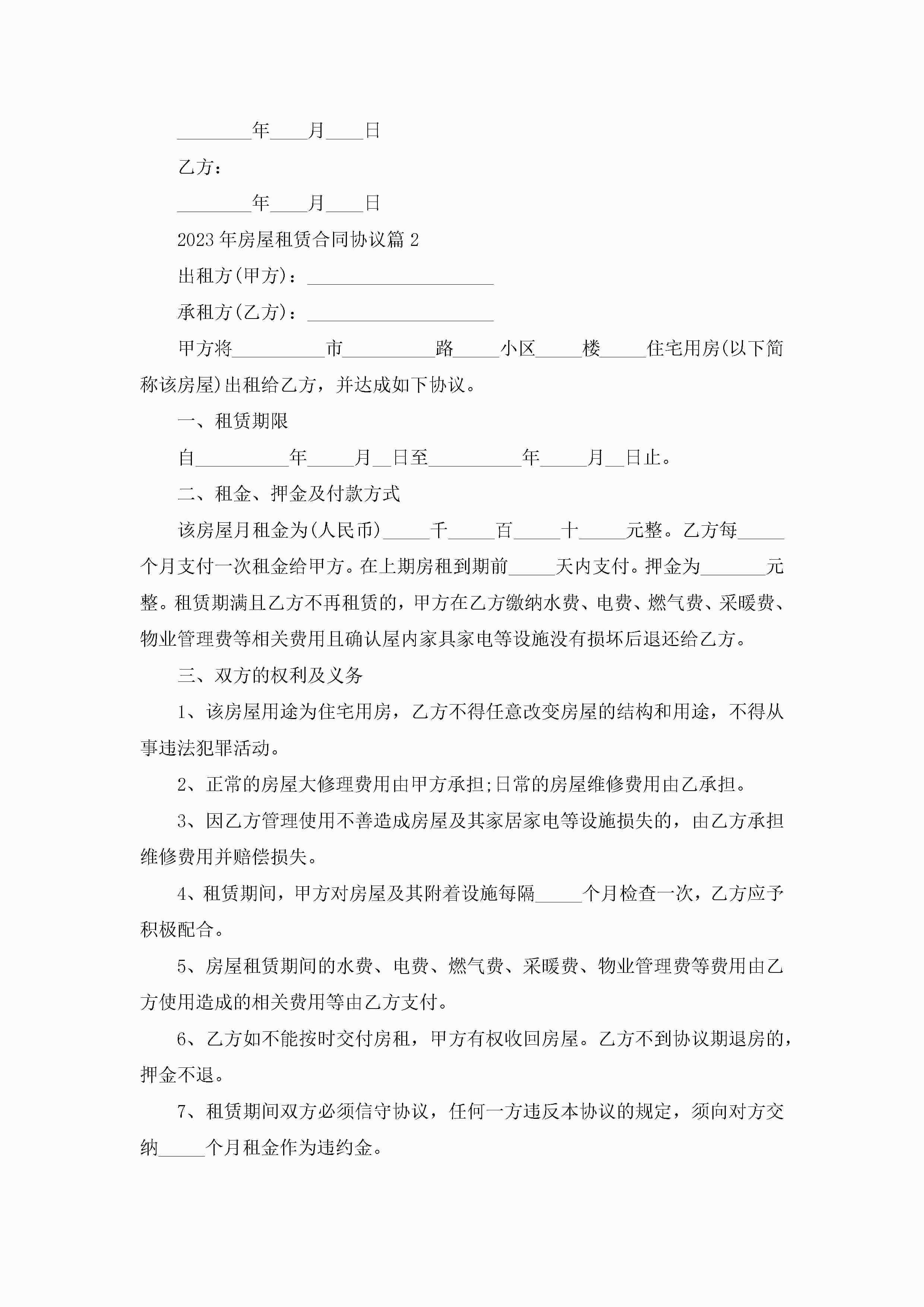 ________年____月____日

乙方：

________年____月____日

2023年房屋租赁合同协议篇2

出租方(甲方)：____________________

承租方(乙方)：____________________

甲方将__________市__________路_____小区_____楼_____住宅用房(以下简称该房屋)出租给乙方，并达成如下协议。

一、租赁期限

自__________年_____月__日至__________年_____月__日止。

二、租金、押金及付款方式

该房屋月租金为(人民币)_____千_____百_____十_____元整。乙方每_____个月支付一次租金给甲方。在上期房租到期前_____天内支付。押金为_______元整。租赁期满且乙方不再租赁的，甲方在乙方缴纳水费、电费、燃气费、采暖费、物业管理费等相关费用且确认屋内家具家电等设施没有损坏后退还给乙方。

三、双方的权利及义务

1、该房屋用途为住宅用房，乙方不得任意改变房屋的结构和用途，不得从事违法犯罪活动。

2、正常的房屋大修理费用由甲方承担;日常的房屋维修费用由乙承担。

3、因乙方管理使用不善造成房屋及其家居家电等设施损失的，由乙方承担维修费用并赔偿损失。

4、租赁期间，甲方对房屋及其附着设施每隔_____个月检查一次，乙方应予积极配合。

5、房屋租赁期间的水费、电费、燃气费、采暖费、物业管理费等费用由乙方使用造成的相关费用等由乙方支付。

6、乙方如不能按时交付房租，甲方有权收回房屋。乙方不到协议期退房的，押金不退。

7、租赁期间双方必须信守协议，任何一方违反本协议的规定，须向对方交纳_____个月租金作为违约金。